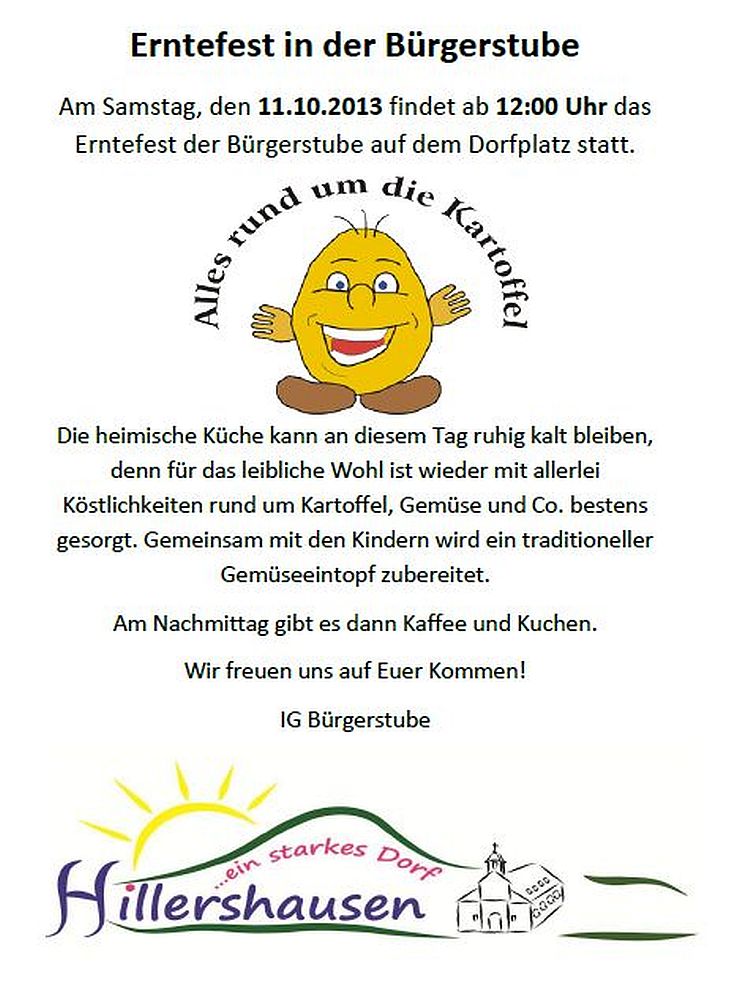 Erntefest in der Bürgerstube

Am Samstag, den 11.10.2013 findet ab 12:00 Uhr das Erntefest der Bürgerstube auf dem Dorfplatz statt.

Alles rund um die Kartoffel

Die heimische Küche kann an diesem Tag ruhig kalt bleiben, denn für das leibliche Wohl ist wieder mit allerlei Köstlichkeiten rund um Kartoffel, Gemüse und Co. bestens gesorgt. Gemeinsam mit den Kindern wird ein traditioneller Gemüseeintopf zubereitet.

Am Nachmittag gibt es dann Kaffee und Kuchen.

Wir freuen uns auf Euer Kommen!

IG Bürgerstube

...ein starkes Dorf
Hillershausen